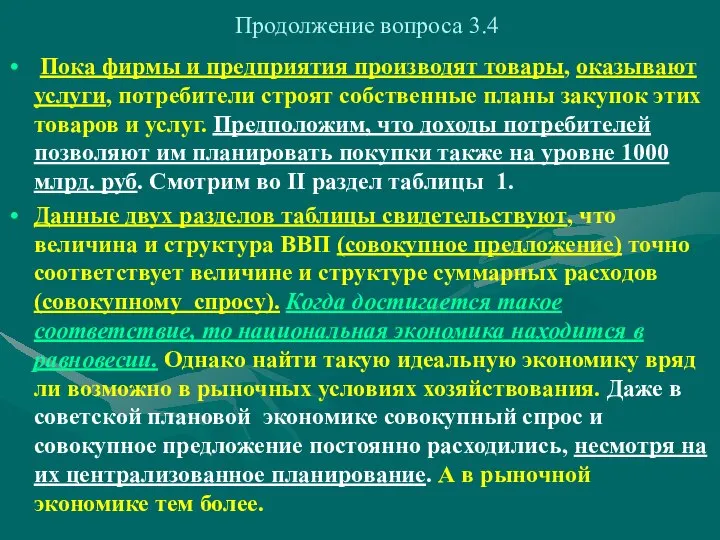 Продолжение вопроса 3.4

• Пока фирмы и предприятия производят товары, оказывают услуги, потребители строят собственные планы закупок этих товаров и услуг. Предположим, что доходы потребителей позволяют им планировать покупки также на уровне 1000 млрд. руб. Смотрим во II раздел таблицы 1.

• Данные двух разделов таблицы свидетельствуют, что величина и структура ВВП (совокупное предложение) точно соответствует величине и структуре суммарных расходов (совокупному спросу). Когда достигается такое соответствие, то национальная экономика находится в равновесии. Однако найти такую идеальную экономику вряд ли возможно в рыночных условиях хозяйствования. Даже в советской плановой экономике совокупный спрос и совокупное предложение постоянно расходились, несмотря на их централизованное планирование. А в рыночной экономике тем более.